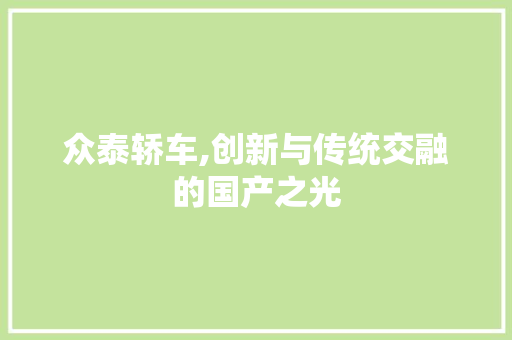 众泰轿车,创新与传统交融的国产之光